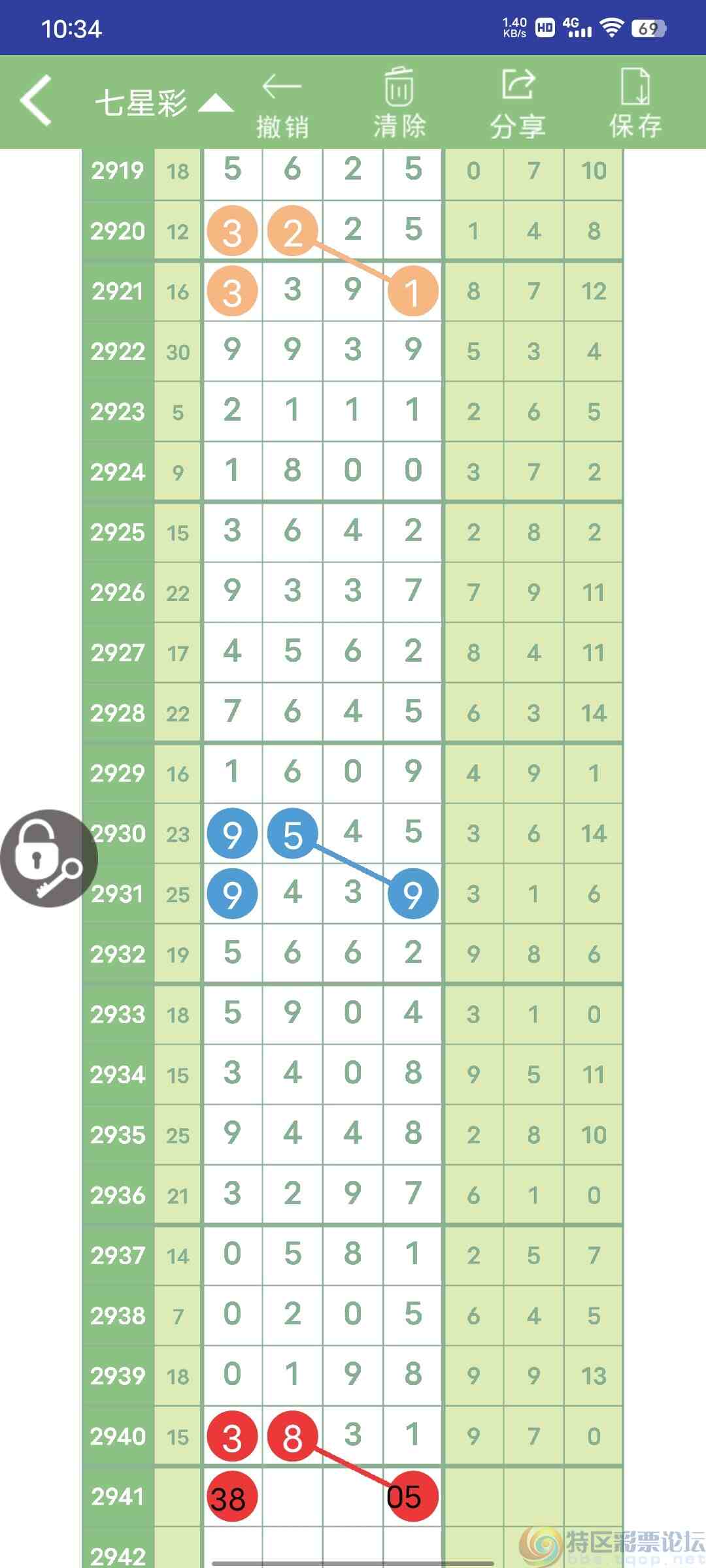 10:34 1.40 KB/s HD 4G 69

七星彩 撤销 清除 分享 保存

| 2919 | 18 | 5 | 6 | 2 | 5 | 0 | 7 | 10 |
|---|---|---|---|---|---|---|---|---|
| 2920 | 12 | 3 | 2 | 2 | 5 | 1 | 4 | 8 |
| 2921 | 16 | 3 | 3 | 9 | 1 | 8 | 7 | 12 |
| 2922 | 30 | 9 | 9 | 3 | 9 | 5 | 3 | 4 |
| 2923 | 5 | 2 | 1 | 1 | 1 | 2 | 6 | 5 |
| 2924 | 9 | 1 | 8 | 0 | 0 | 3 | 7 | 2 |
| 2925 | 15 | 3 | 6 | 4 | 2 | 2 | 8 | 2 |
| 2926 | 22 | 9 | 3 | 3 | 7 | 7 | 9 | 11 |
| 2927 | 17 | 4 | 5 | 6 | 2 | 8 | 4 | 11 |
| 2928 | 22 | 7 | 6 | 4 | 5 | 6 | 3 | 14 |
| 2929 | 16 | 1 | 6 | 0 | 9 | 4 | 9 | 1 |
| 2930 | 23 | 9 | 5 | 4 | 5 | 3 | 6 | 14 |
| 2931 | 25 | 9 | 4 | 3 | 9 | 3 | 1 | 6 |
| 2932 | 19 | 5 | 6 | 6 | 2 | 9 | 8 | 6 |
| 2933 | 18 | 5 | 9 | 0 | 4 | 3 | 1 | 0 |
| 2934 | 15 | 3 | 4 | 0 | 8 | 9 | 5 | 11 |
| 2935 | 25 | 9 | 4 | 4 | 8 | 2 | 8 | 10 |
| 2936 | 21 | 3 | 2 | 9 | 7 | 6 | 1 | 0 |
| 2937 | 14 | 0 | 5 | 8 | 1 | 2 | 5 | 7 |
| 2938 | 7 | 0 | 2 | 0 | 5 | 6 | 4 | 5 |
| 2939 | 18 | 0 | 1 | 9 | 8 | 9 | 9 | 13 |
| 2940 | 15 | 3 | 8 | 3 | 1 | 9 | 7 | 0 |
| 2941 | | 38 | | | 05 | | | |
| 2942 | | | | | | | | |

特区彩票论坛